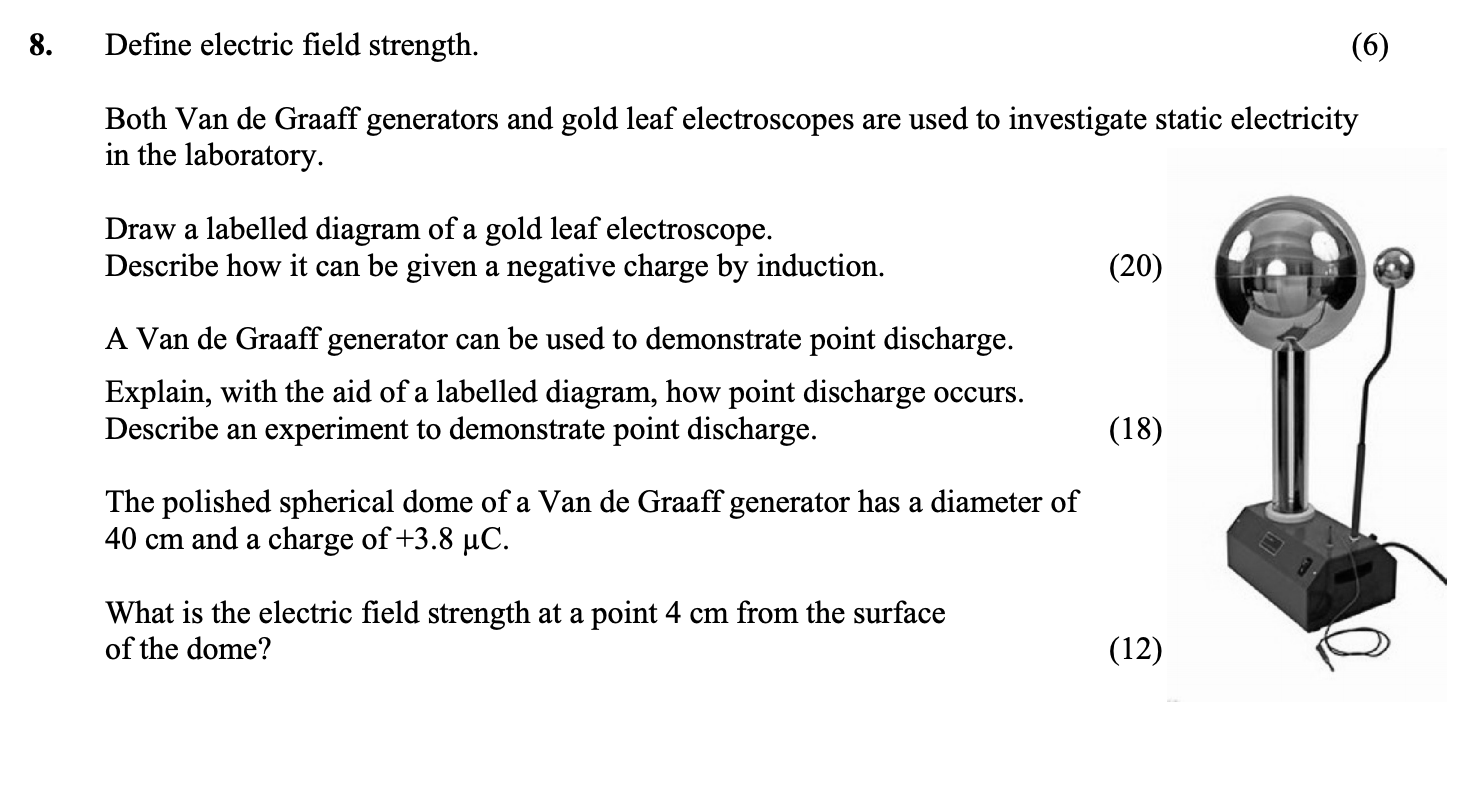 8. Define electric field strength. (6)

Both Van de Graaff generators and gold leaf electroscopes are used to investigate static electricity in the laboratory.

Draw a labelled diagram of a gold leaf electroscope.
Describe how it can be given a negative charge by induction. (20)

A Van de Graaff generator can be used to demonstrate point discharge.

Explain, with the aid of a labelled diagram, how point discharge occurs.
Describe an experiment to demonstrate point discharge. (18)

The polished spherical dome of a Van de Graaff generator has a diameter of 40 cm and a charge of +3.8 μC.

What is the electric field strength at a point 4 cm from the surface of the dome? (12)